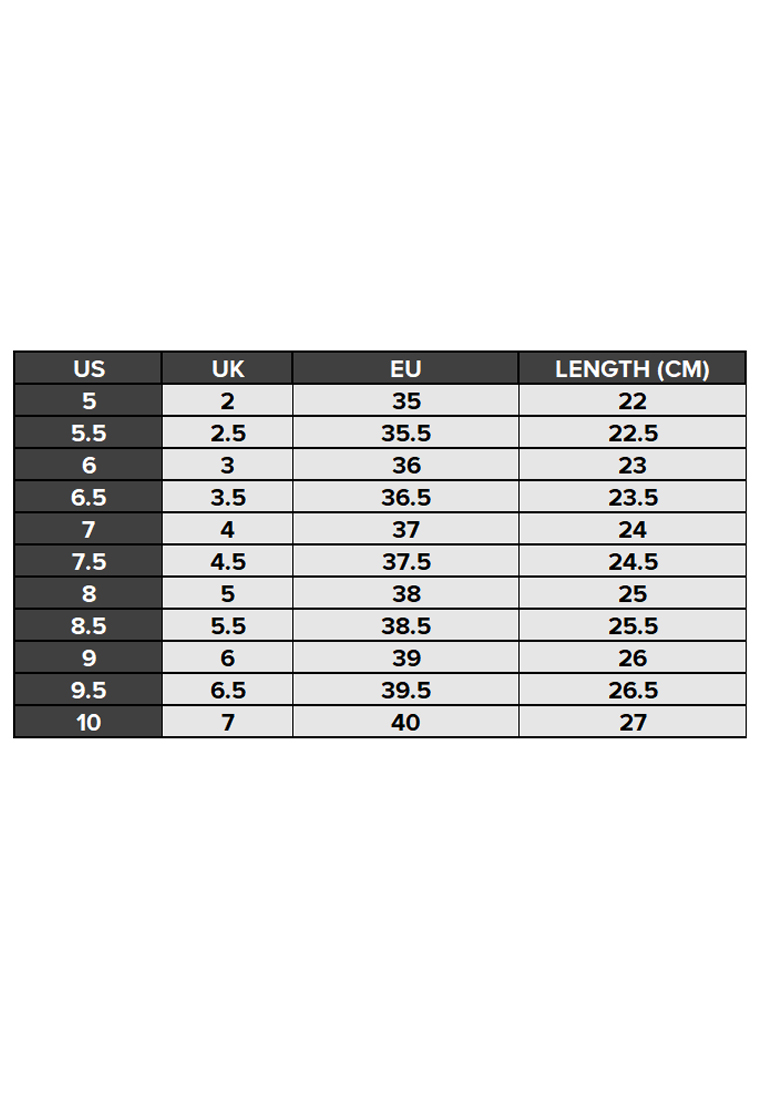 | US | UK | EU | LENGTH (CM) |
|---|---|---|---|
| 5 | 2 | 35 | 22 |
| 5.5 | 2.5 | 35.5 | 22.5 |
| 6 | 3 | 36 | 23 |
| 6.5 | 3.5 | 36.5 | 23.5 |
| 7 | 4 | 37 | 24 |
| 7.5 | 4.5 | 37.5 | 24.5 |
| 8 | 5 | 38 | 25 |
| 8.5 | 5.5 | 38.5 | 25.5 |
| 9 | 6 | 39 | 26 |
| 9.5 | 6.5 | 39.5 | 26.5 |
| 10 | 7 | 40 | 27 |